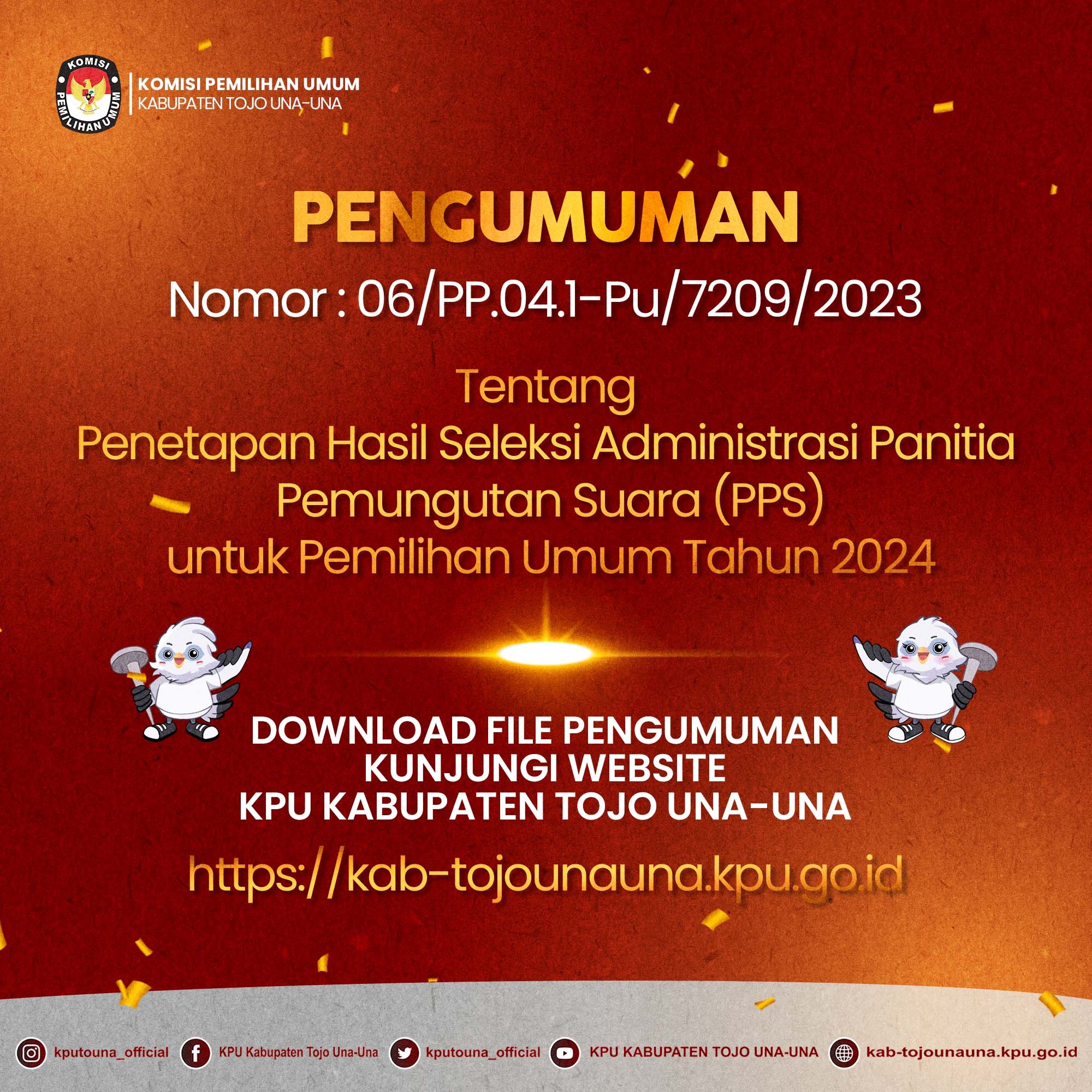 KOMISI PEMILIHAN UMUM

KOMISI PEMILIHAN UMUM
KABUPATEN TOJO UNA-UNA

PENGUMUMAN

Nomor : 06/PP.04.1-Pu/7209/2023

Tentang
Penetapan Hasil Seleksi Administrasi Panitia Pemungutan Suara (PPS) untuk Pemilihan Umum Tahun 2024

DOWNLOAD FILE PENGUMUMAN
KUNJUNGI WEBSITE
KPU KABUPATEN TOJO UNA-UNA

https://kab-tojounauna.kpu.go.id

kputouna_official
KPU Kabupaten Tojo Una-Una
kputouna_official
KPU KABUPATEN TOJO UNA-UNA
kab-tojounauna.kpu.go.id